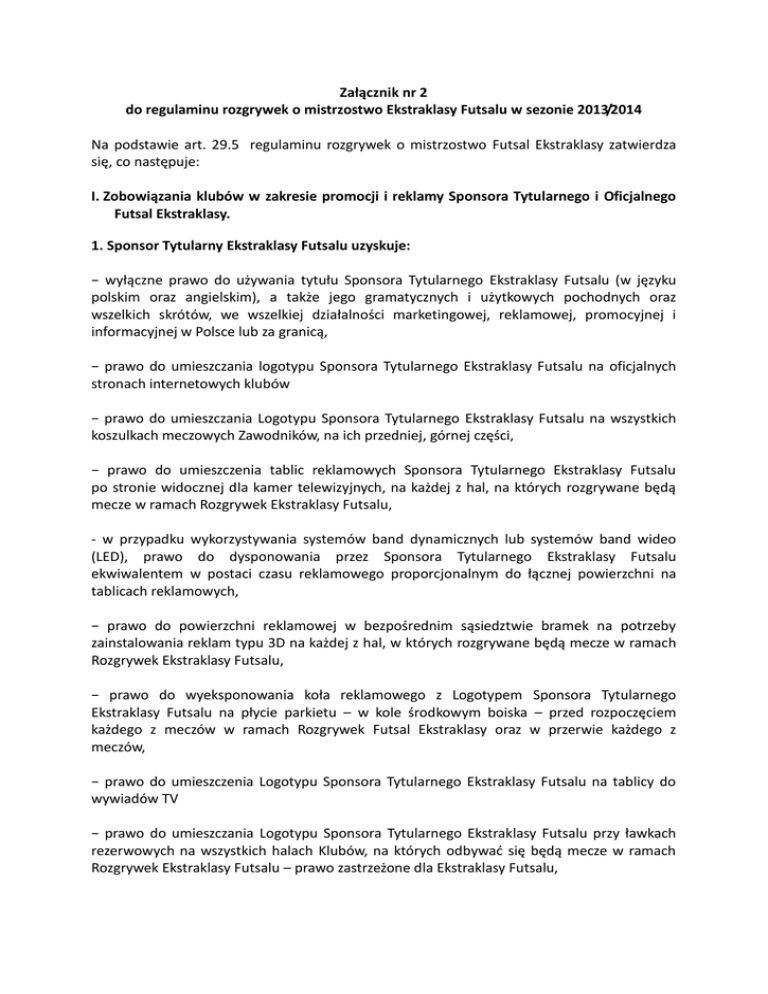 Załącznik nr 2
do regulaminu rozgrywek o mistrzostwo Ekstraklasy Futsalu w sezonie 2013/2014

Na podstawie art. 29.5 regulaminu rozgrywek o mistrzostwo Futsal Ekstraklasy zatwierdza się, co następuje:

I. Zobowiązania klubów w zakresie promocji i reklamy Sponsora Tytularnego i Oficjalnego Futsal Ekstraklasy.

1. Sponsor Tytularny Ekstraklasy Futsalu uzyskuje:

− wyłączne prawo do używania tytułu Sponsora Tytularnego Ekstraklasy Futsalu (w języku polskim oraz angielskim), a także jego gramatycznych i użytkowych pochodnych oraz wszelkich skrótów, we wszelkiej działalności marketingowej, reklamowej, promocyjnej i informacyjnej w Polsce lub za granicą,

− prawo do umieszczania logotypu Sponsora Tytularnego Ekstraklasy Futsalu na oficjalnych stronach internetowych klubów

− prawo do umieszczania Logotypu Sponsora Tytularnego Ekstraklasy Futsalu na wszystkich koszulkach meczowych Zawodników, na ich przedniej, górnej części,

− prawo do umieszczenia tablic reklamowych Sponsora Tytularnego Ekstraklasy Futsalu po stronie widocznej dla kamer telewizyjnych, na każdej z hal, na których rozgrywane będą mecze w ramach Rozgrywek Ekstraklasy Futsalu,

- w przypadku wykorzystywania systemów band dynamicznych lub systemów band wideo (LED), prawo do dysponowania przez Sponsora Tytularnego Ekstraklasy Futsalu ekwiwalentem w postaci czasu reklamowego proporcjonalnym do łącznej powierzchni na tablicach reklamowych,

− prawo do powierzchni reklamowej w bezpośrednim sąsiedztwie bramek na potrzeby zainstalowania reklam typu 3D na każdej z hal, w których rozgrywane będą mecze w ramach Rozgrywek Ekstraklasy Futsalu,

− prawo do wyeksponowania koła reklamowego z Logotypem Sponsora Tytularnego Ekstraklasy Futsalu na płycie parkietu – w kole środkowym boiska – przed rozpoczęciem każdego z meczów w ramach Rozgrywek Futsal Ekstraklasy oraz w przerwie każdego z meczów,

− prawo do umieszczenia Logotypu Sponsora Tytularnego Ekstraklasy Futsalu na tablicy do wywiadów TV

− prawo do umieszczania Logotypu Sponsora Tytularnego Ekstraklasy Futsalu przy ławkach rezerwowych na wszystkich halach Klubów, na których odbywać się będą mecze w ramach Rozgrywek Ekstraklasy Futsalu – prawo zastrzeżone dla Ekstraklasy Futsalu,